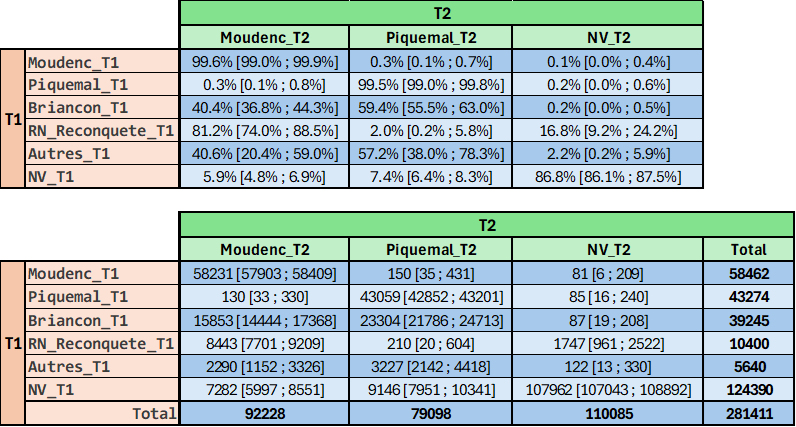 | | | T2 | | |
|---|---|---|---|---|
| | | Moudenc_T2 | Piquemal_T2 | NV_T2 |
| T1 | Moudenc_T1 | 99.6% [99.0% ; 99.9%] | 0.3% [0.1% ; 0.7%] | 0.1% [0.0% ; 0.4%] |
| | Piquemal_T1 | 0.3% [0.1% ; 0.8%] | 99.5% [99.0% ; 99.8%] | 0.2% [0.0% ; 0.6%] |
| | Briancon_T1 | 40.4% [36.8% ; 44.3%] | 59.4% [55.5% ; 63.0%] | 0.2% [0.0% ; 0.5%] |
| | RN_Reconquete_T1 | 81.2% [74.0% ; 88.5%] | 2.0% [0.2% ; 5.8%] | 16.8% [9.2% ; 24.2%] |
| | Autres_T1 | 40.6% [20.4% ; 59.0%] | 57.2% [38.0% ; 78.3%] | 2.2% [0.2% ; 5.9%] |
| | NV_T1 | 5.9% [4.8% ; 6.9%] | 7.4% [6.4% ; 8.3%] | 86.8% [86.1% ; 87.5%] |

| | | T2 | | | |
|---|---|---|---|---|---|
| | | Moudenc_T2 | Piquemal_T2 | NV_T2 | Total |
| T1 | Moudenc_T1 | 58231 [57903 ; 58409] | 150 [35 ; 431] | 81 [6 ; 209] | 58462 |
| | Piquemal_T1 | 130 [33 ; 330] | 43059 [42852 ; 43201] | 85 [16 ; 240] | 43274 |
| | Briancon_T1 | 15853 [14444 ; 17368] | 23304 [21786 ; 24713] | 87 [19 ; 208] | 39245 |
| | RN_Reconquete_T1 | 8443 [7701 ; 9209] | 210 [20 ; 604] | 1747 [961 ; 2522] | 10400 |
| | Autres_T1 | 2290 [1152 ; 3326] | 3227 [2142 ; 4418] | 122 [13 ; 330] | 5640 |
| | NV_T1 | 7282 [5997 ; 8551] | 9146 [7951 ; 10341] | 107962 [107043 ; 108892] | 124390 |
| | Total | 92228 | 79098 | 110085 | 281411 |